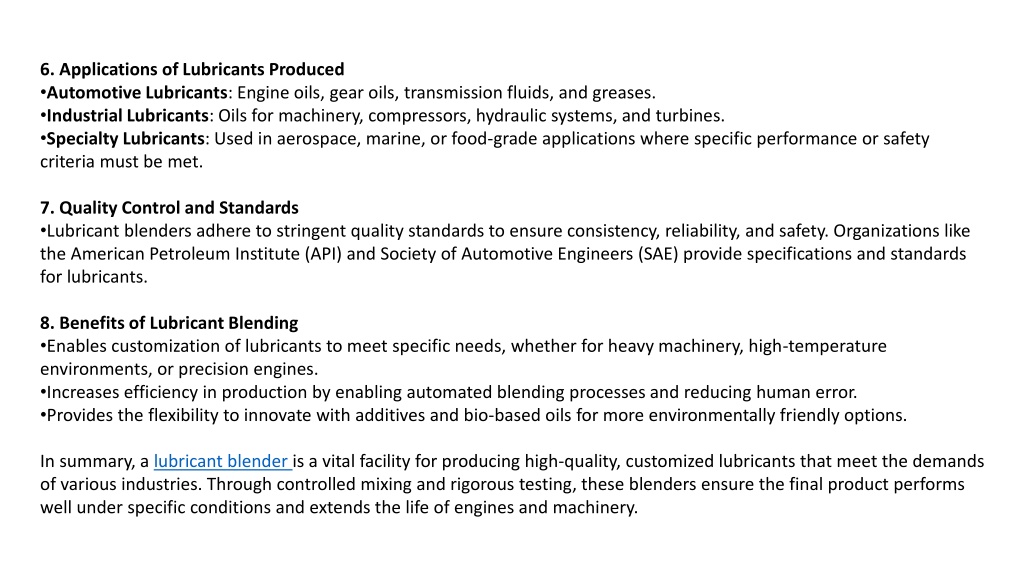 6. Applications of Lubricants Produced
•Automotive Lubricants: Engine oils, gear oils, transmission fluids, and greases.
•Industrial Lubricants: Oils for machinery, compressors, hydraulic systems, and turbines.
•Specialty Lubricants: Used in aerospace, marine, or food-grade applications where specific performance or safety criteria must be met.

7. Quality Control and Standards
•Lubricant blenders adhere to stringent quality standards to ensure consistency, reliability, and safety. Organizations like the American Petroleum Institute (API) and Society of Automotive Engineers (SAE) provide specifications and standards for lubricants.

8. Benefits of Lubricant Blending
•Enables customization of lubricants to meet specific needs, whether for heavy machinery, high-temperature environments, or precision engines.
•Increases efficiency in production by enabling automated blending processes and reducing human error.
•Provides the flexibility to innovate with additives and bio-based oils for more environmentally friendly options.

In summary, a lubricant blender is a vital facility for producing high-quality, customized lubricants that meet the demands of various industries. Through controlled mixing and rigorous testing, these blenders ensure the final product performs well under specific conditions and extends the life of engines and machinery.